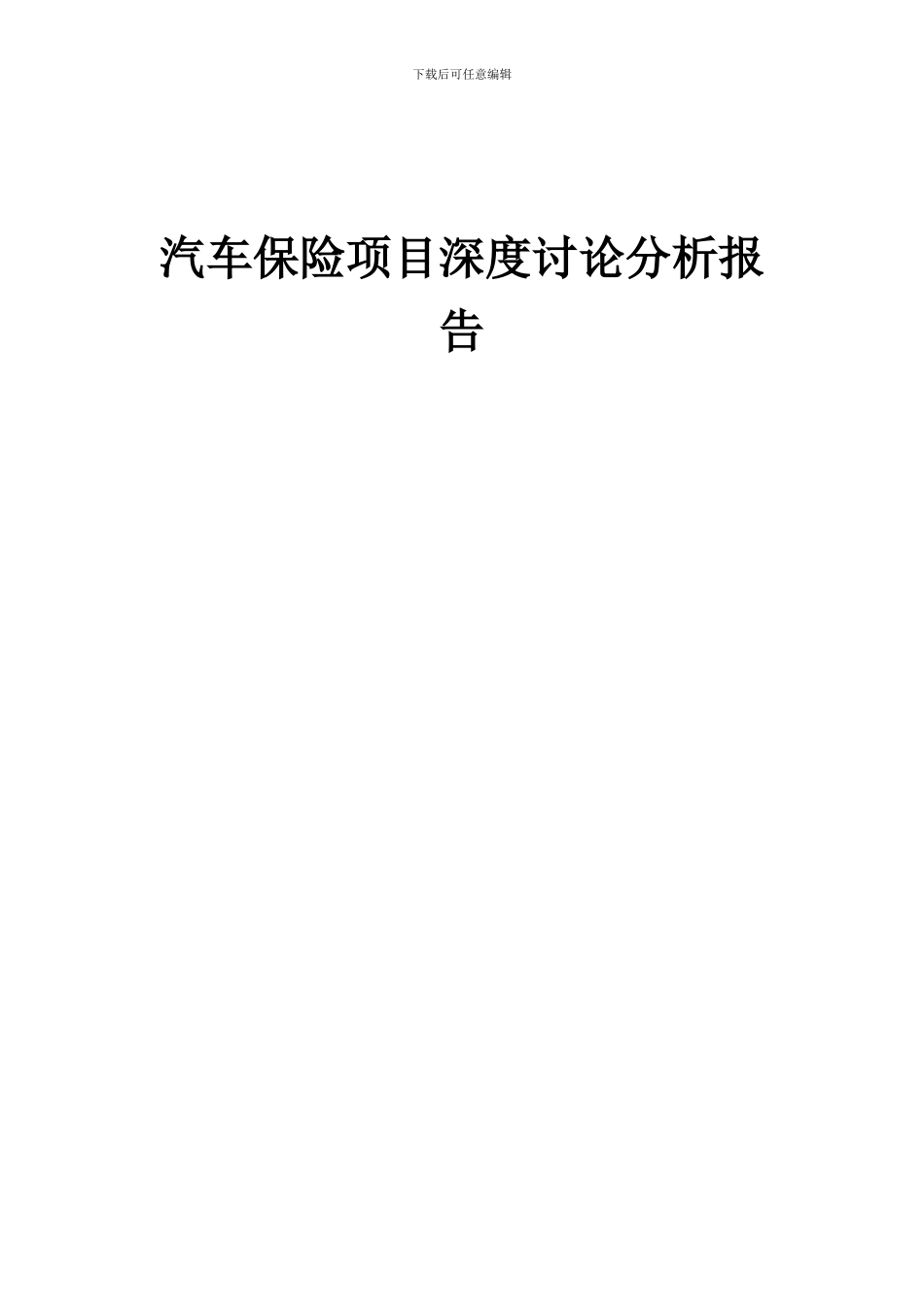 下载后可任意编辑

汽车保险项目深度讨论分析报告